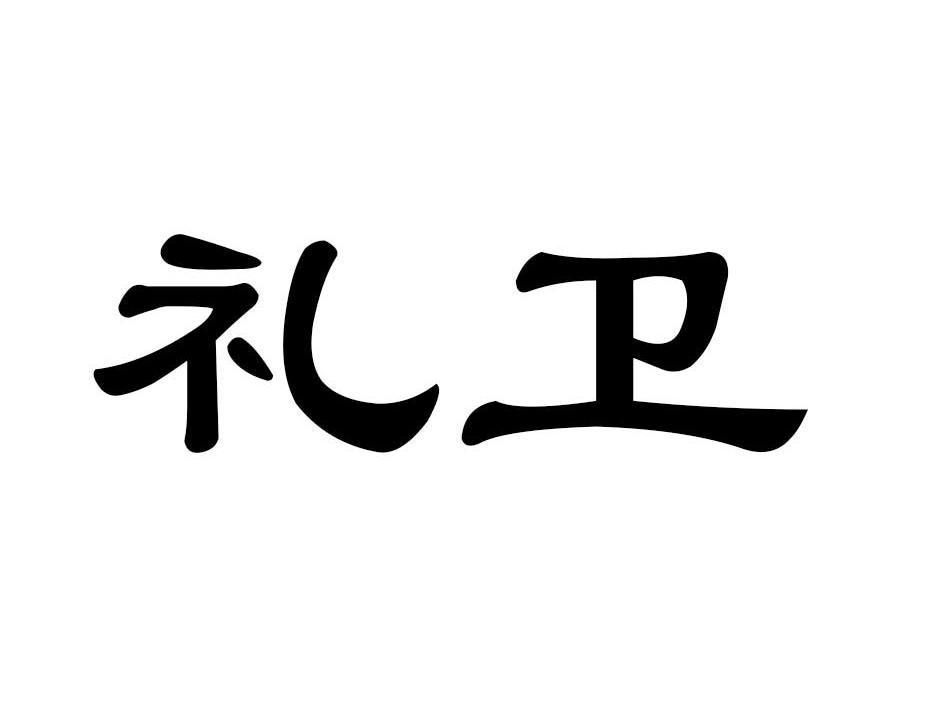 礼卫